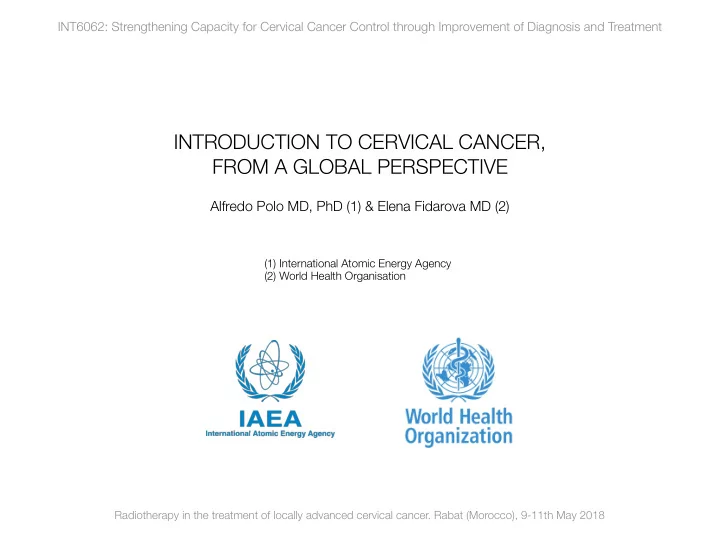 INT6062: Strengthening Capacity for Cervical Cancer Control through Improvement of Diagnosis and Treatment

INTRODUCTION TO CERVICAL CANCER, FROM A GLOBAL PERSPECTIVE

Alfredo Polo MD, PhD (1) & Elena Fidarova MD (2)

(1) International Atomic Energy Agency
(2) World Health Organisation

IAEA
International Atomic Energy Agency

World Health Organization

Radiotherapy in the treatment of locally advanced cervical cancer. Rabat (Morocco), 9-11th May 2018